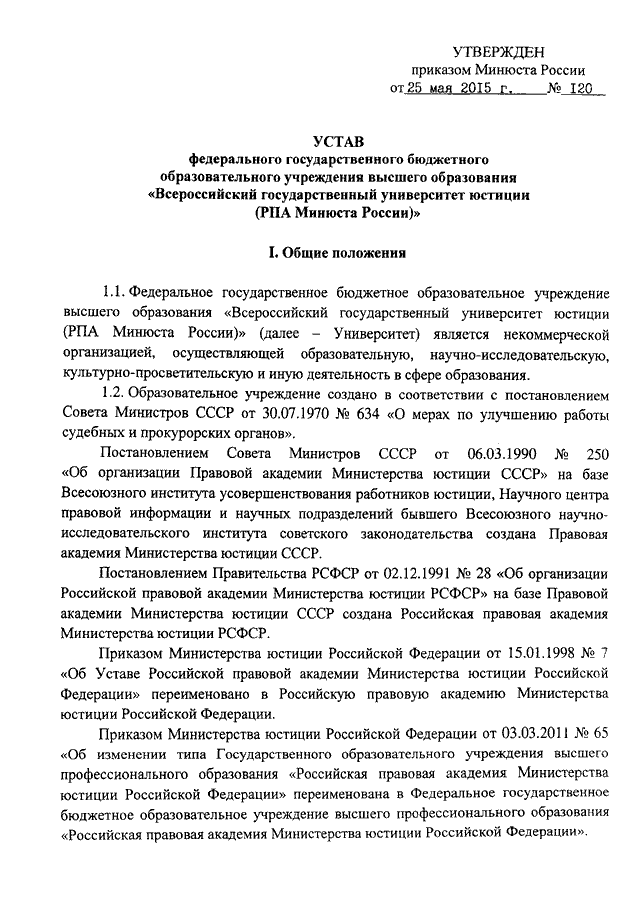 УТВЕРЖДЕН
приказом Минюста России
от 25 мая 2015 г. № 120

УСТАВ
федерального государственного бюджетного образовательного учреждения высшего образования «Всероссийский государственный университет юстиции (РПА Минюста России)»

I. Общие положения

1.1. Федеральное государственное бюджетное образовательное учреждение высшего образования «Всероссийский государственный университет юстиции (РПА Минюста России)» (далее – Университет) является некоммерческой организацией, осуществляющей образовательную, научно-исследовательскую, культурно-просветительскую и иную деятельность в сфере образования.

1.2. Образовательное учреждение создано в соответствии с постановлением Совета Министров СССР от 30.07.1970 № 634 «О мерах по улучшению работы судебных и прокурорских органов».

Постановлением Совета Министров СССР от 06.03.1990 № 250 «Об организации Правовой академии Министерства юстиции СССР» на базе Всесоюзного института усовершенствования работников юстиции, Научного центра правовой информации и научных подразделений бывшего Всесоюзного научно-исследовательского института советского законодательства создана Правовая академия Министерства юстиции СССР.

Постановлением Правительства РСФСР от 02.12.1991 № 28 «Об организации Российской правовой академии Министерства юстиции РСФСР» на базе Правовой академии Министерства юстиции СССР создана Российская правовая академия Министерства юстиции РСФСР.

Приказом Министерства юстиции Российской Федерации от 15.01.1998 № 7 «Об Уставе Российской правовой академии Министерства юстиции Российской Федерации» переименовано в Российскую правовую академию Министерства юстиции Российской Федерации.

Приказом Министерства юстиции Российской Федерации от 03.03.2011 № 65 «Об изменении типа Государственного образовательного учреждения высшего профессионального образования «Российская правовая академия Министерства юстиции Российской Федерации» переименована в Федеральное государственное бюджетное образовательное учреждение высшего профессионального образования «Российская правовая академия Министерства юстиции Российской Федерации».